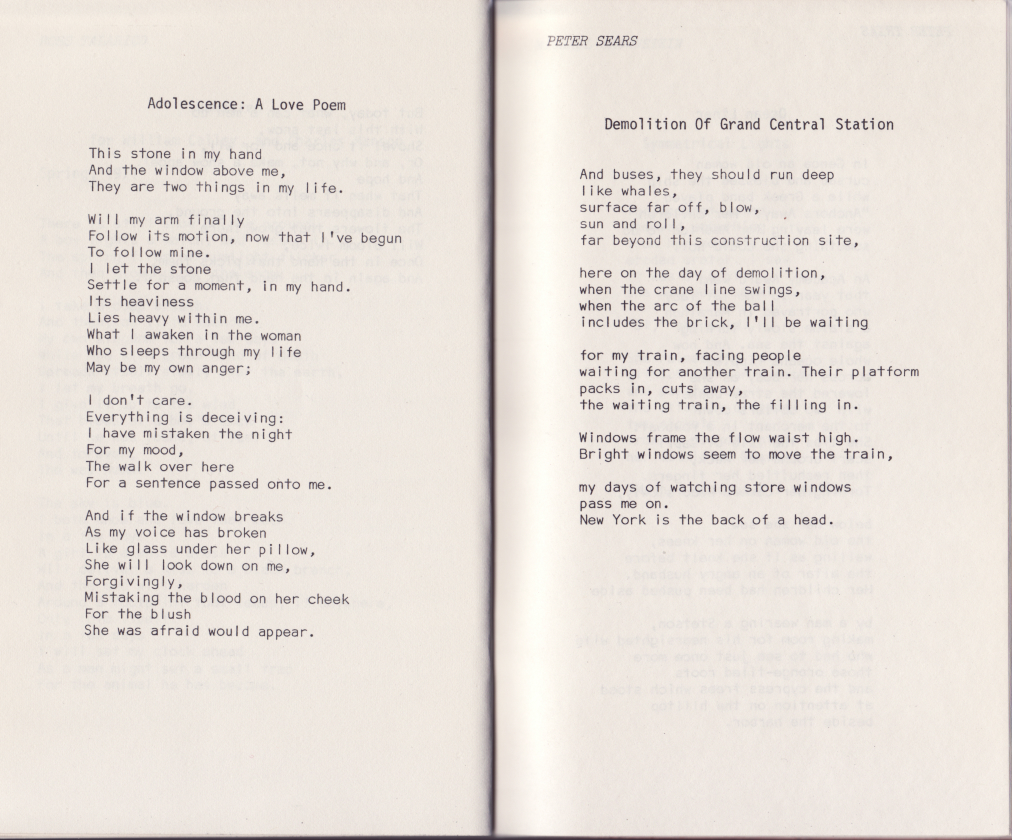 Adolescence: A Love Poem

This stone in my hand
And the window above me,
They are two things in my life.

Will my arm finally
Follow its motion, now that I've begun
To follow mine.
I let the stone
Settle for a moment, in my hand.
Its heaviness
Lies heavy within me.
What I awaken in the woman
Who sleeps through my life
May be my own anger;

I don't care.
Everything is deceiving:
I have mistaken the night
For my mood,
The walk over here
For a sentence passed onto me.

And if the window breaks
As my voice has broken
Like glass under her pillow,
She will look down on me,
Forgivingly,
Mistaking the blood on her cheek
For the blush
She was afraid would appear.

PETER SEARS

Demolition Of Grand Central Station

And buses, they should run deep
like whales,
surface far off, blow,
sun and roll,
far beyond this construction site,

here on the day of demolition,
when the crane line swings,
when the arc of the ball
includes the brick, I'll be waiting

for my train, facing people
waiting for another train. Their platform
packs in, cuts away,
the waiting train, the filling in.

Windows frame the flow waist high.
Bright windows seem to move the train,

my days of watching store windows
pass me on.
New York is the back of a head.